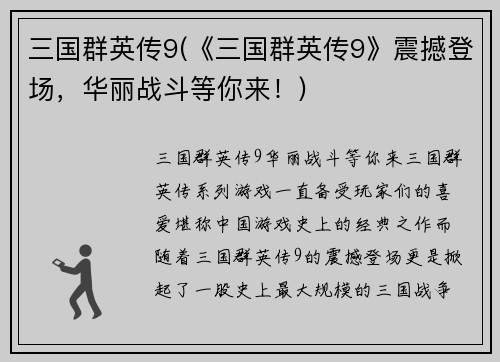 三国群英传9(《三国群英传9》震撼登场，华丽战斗等你来！)

三国群英传9华丽战斗等你来三国群英传系列游戏一直备受玩家们的喜爱堪称中国游戏史上的经典之作而随着三国群英传9的震撼登场更是掀起了一股史上最大规模的三国战争